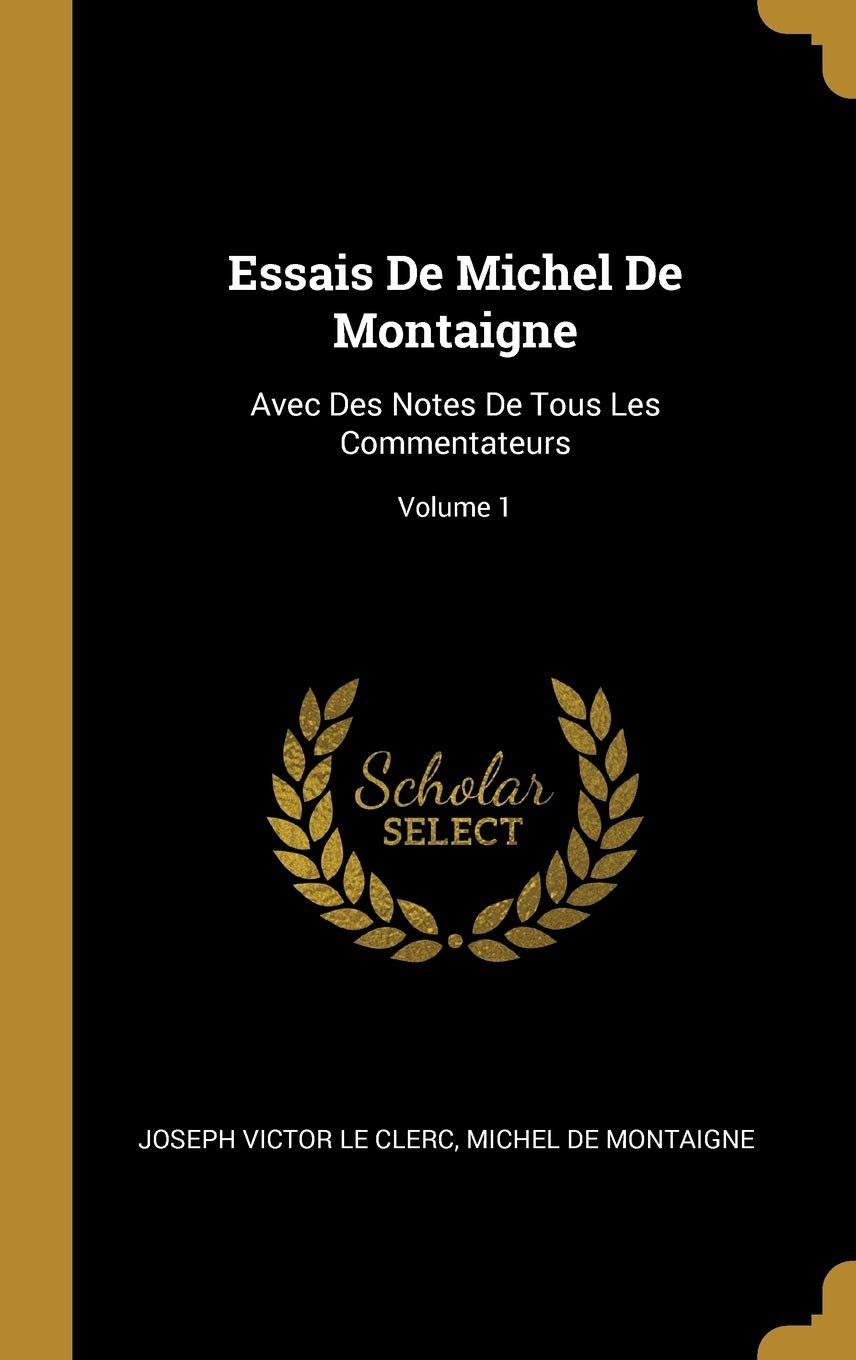 Essais De Michel De Montaigne

Avec Des Notes De Tous Les Commentateurs

Volume 1

Scholar
SELECT

JOSEPH VICTOR LE CLERC, MICHEL DE MONTAIGNE